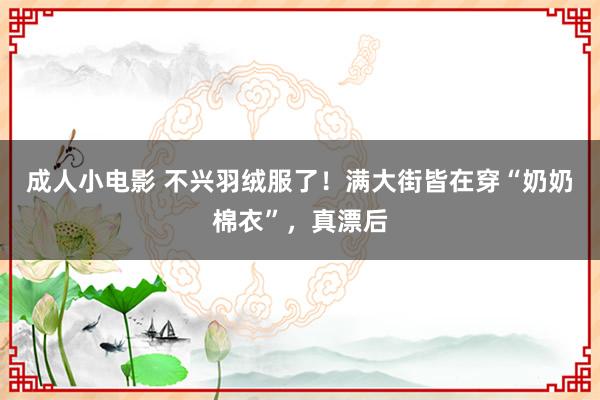 成人小电影 不兴羽绒服了！满大街皆在穿“奶奶棉衣”，真漂后